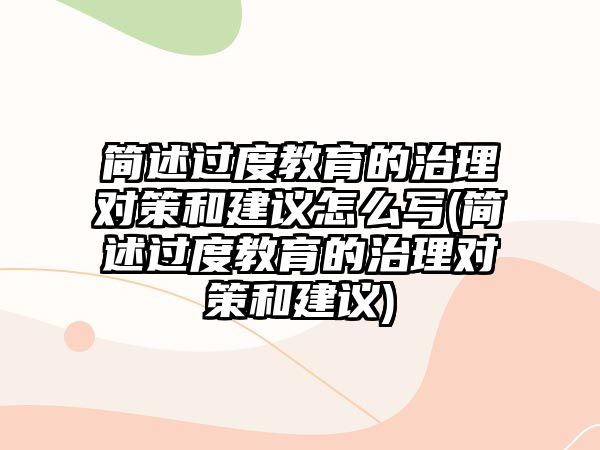 简述过度教育的治理对策和建议怎么写(简述过度教育的治理对策和建议)